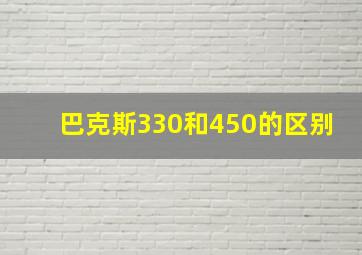 巴克斯330和450的区别